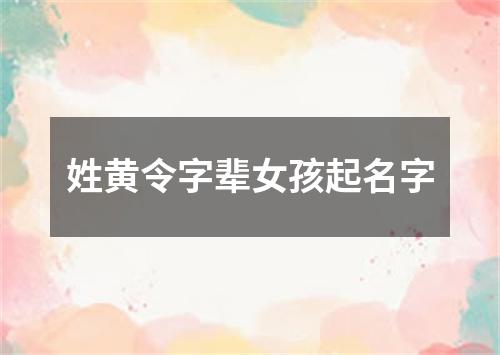 姓黄令字辈女孩起名字